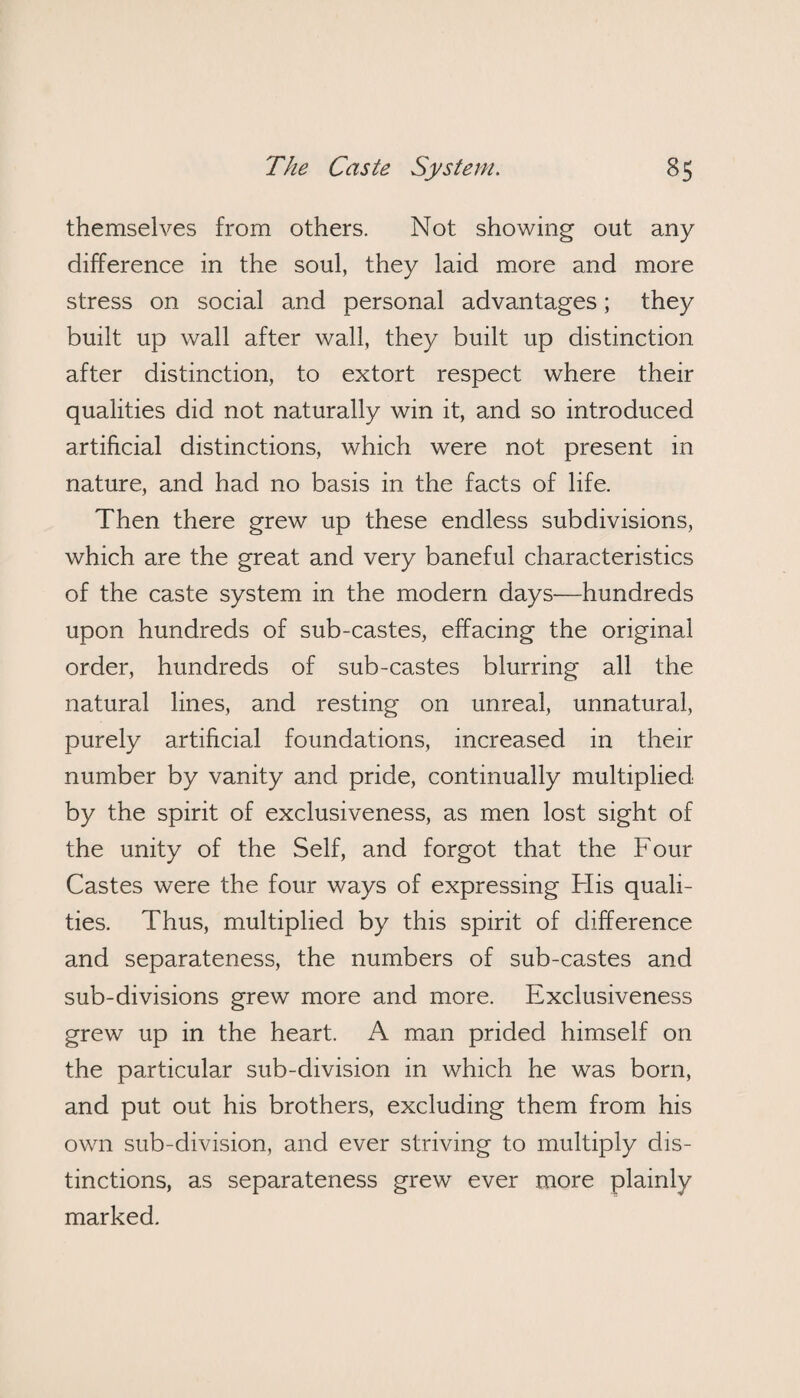 The Caste System. 85

themselves from others. Not showing out any difference in the soul, they laid more and more stress on social and personal advantages; they built up wall after wall, they built up distinction after distinction, to extort respect where their qualities did not naturally win it, and so introduced artificial distinctions, which were not present in nature, and had no basis in the facts of life.

Then there grew up these endless subdivisions, which are the great and very baneful characteristics of the caste system in the modern days—hundreds upon hundreds of sub-castes, effacing the original order, hundreds of sub-castes blurring all the natural lines, and resting on unreal, unnatural, purely artificial foundations, increased in their number by vanity and pride, continually multiplied by the spirit of exclusiveness, as men lost sight of the unity of the Self, and forgot that the Four Castes were the four ways of expressing His qualities. Thus, multiplied by this spirit of difference and separateness, the numbers of sub-castes and sub-divisions grew more and more. Exclusiveness grew up in the heart. A man prided himself on the particular sub-division in which he was born, and put out his brothers, excluding them from his own sub-division, and ever striving to multiply distinctions, as separateness grew ever more plainly marked.